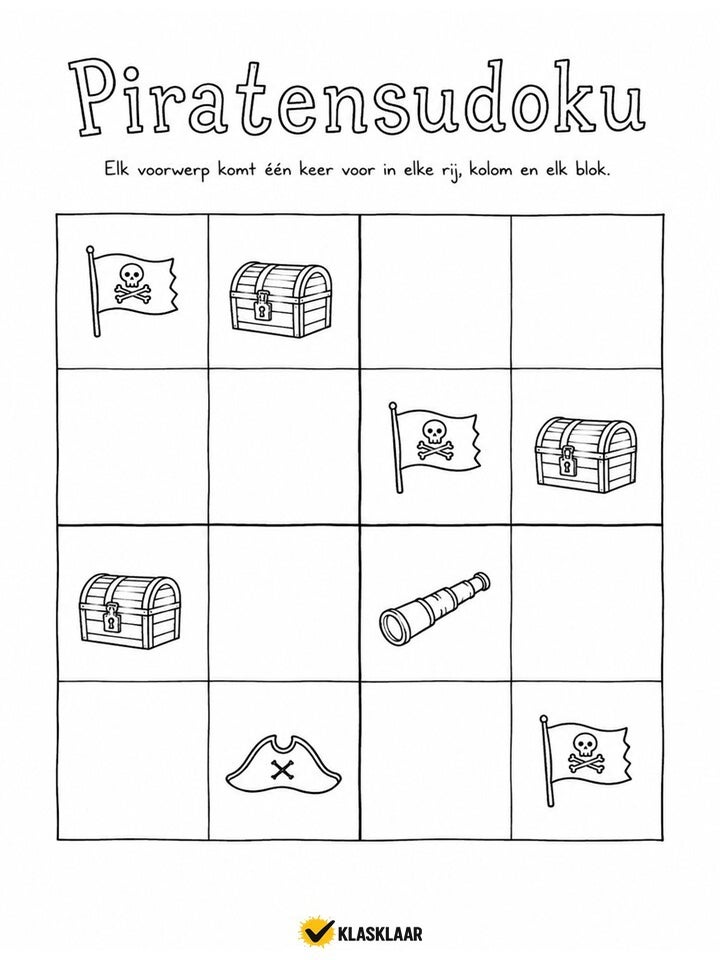 Piratensudoku

Elk voorwerp komt één keer voor in elke rij, kolom en elk blok.

KLASKLAAR